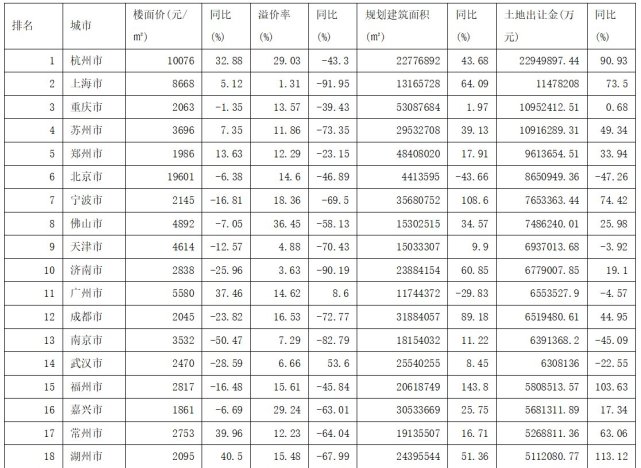 | 排名 | 城市 | 楼面价(元/m²) | 同比(%) | 溢价率(%) | 同比(%) | 规划建筑面积(m²) | 同比(%) | 土地出让金(万元) | 同比(%) |
|---|---|---|---|---|---|---|---|---|---|
| 1 | 杭州市 | 10076 | 32.88 | 29.03 | -43.3 | 22776892 | 43.68 | 22949897.44 | 90.93 |
| 2 | 上海市 | 8668 | 5.12 | 1.31 | -91.95 | 13165728 | 64.09 | 11478208 | 73.5 |
| 3 | 重庆市 | 2063 | -1.35 | 13.57 | -39.43 | 53087684 | 1.97 | 10952412.51 | 0.68 |
| 4 | 苏州市 | 3696 | 7.35 | 11.86 | -73.35 | 29532708 | 39.13 | 10916289.31 | 49.34 |
| 5 | 郑州市 | 1986 | 13.63 | 12.29 | -23.15 | 48408020 | 17.91 | 9613654.51 | 33.94 |
| 6 | 北京市 | 19601 | -6.38 | 14.6 | -46.89 | 4413595 | -43.66 | 8650949.36 | -47.26 |
| 7 | 宁波市 | 2145 | -16.81 | 18.36 | -69.5 | 35680752 | 108.6 | 7653363.44 | 74.42 |
| 8 | 佛山市 | 4892 | -7.05 | 36.45 | -58.13 | 15302515 | 34.57 | 7486240.01 | 25.98 |
| 9 | 天津市 | 4614 | -12.57 | 4.88 | -70.43 | 15033307 | 9.9 | 6937013.68 | -3.92 |
| 10 | 济南市 | 2838 | -25.96 | 3.63 | -90.19 | 23884154 | 60.85 | 6779007.85 | 19.1 |
| 11 | 广州市 | 5580 | 37.46 | 14.62 | 8.6 | 11744372 | -29.83 | 6553527.9 | -4.57 |
| 12 | 成都市 | 2045 | -23.82 | 16.53 | -72.77 | 31884057 | 89.18 | 6519480.61 | 44.95 |
| 13 | 南京市 | 3532 | -50.47 | 7.29 | -82.79 | 18154032 | 11.22 | 6391368.2 | -45.09 |
| 14 | 武汉市 | 2470 | -28.59 | 6.66 | 53.6 | 25540255 | 8.45 | 6308136 | -22.55 |
| 15 | 福州市 | 2817 | -16.48 | 15.61 | -45.84 | 20618749 | 143.8 | 5808513.57 | 103.63 |
| 16 | 嘉兴市 | 1861 | -6.69 | 29.24 | -63.01 | 30533669 | 25.75 | 5681311.89 | 17.34 |
| 17 | 常州市 | 2753 | 39.96 | 12.23 | -64.04 | 19135507 | 16.71 | 5268811.36 | 63.06 |
| 18 | 湖州市 | 2095 | 40.5 | 15.48 | -67.99 | 24395544 | 51.36 | 5112080.77 | 113.12 |